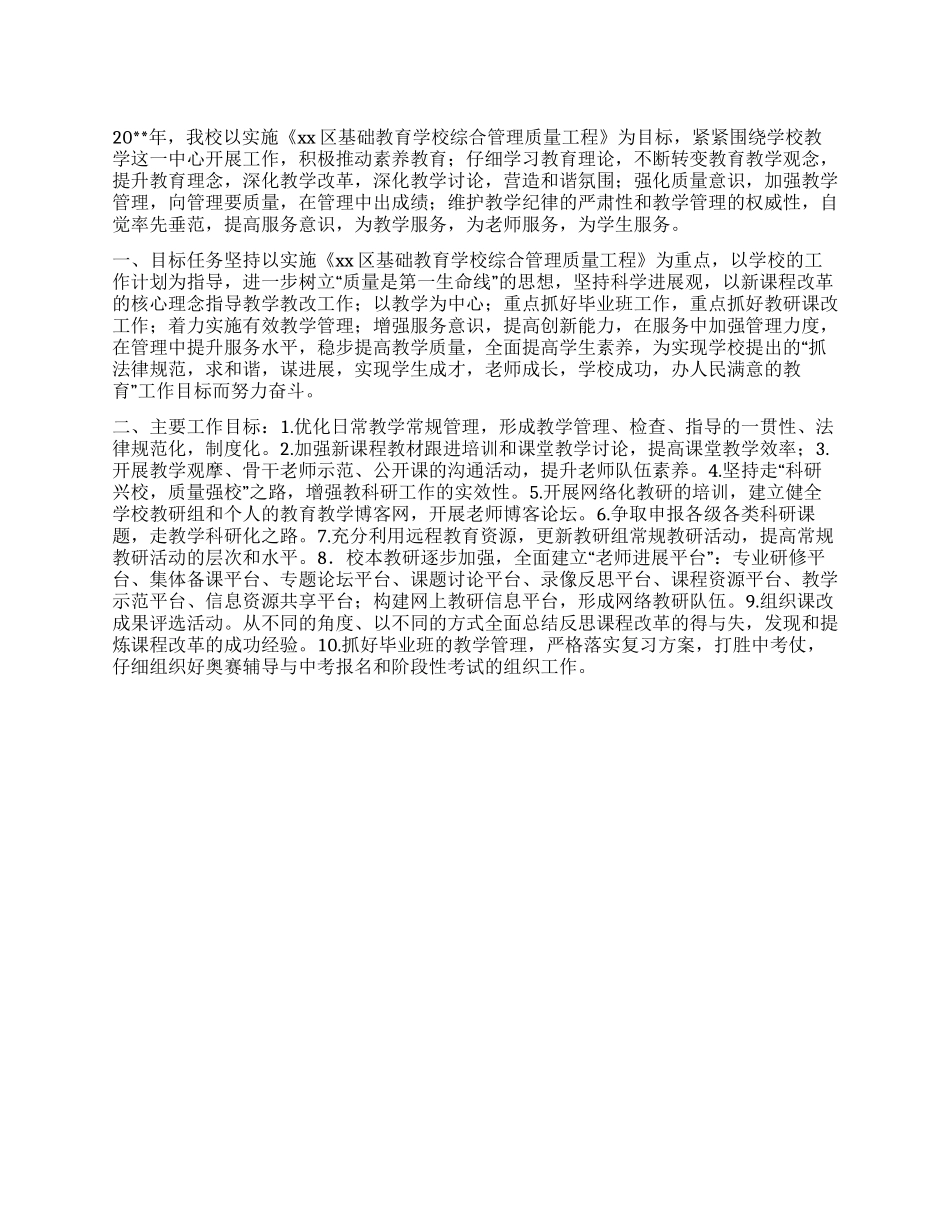 20**年，我校以实施《xx 区基础教育学校综合管理质量工程》为目标，紧紧围绕学校教学这一中心开展工作，积极推动素养教育；仔细学习教育理论，不断转变教育教学观念，提升教育理念，深化教学改革，深化教学讨论，营造和谐氛围；强化质量意识，加强教学管理，向管理要质量，在管理中出成绩；维护教学纪律的严肃性和教学管理的权威性，自觉率先垂范，提高服务意识，为教学服务，为老师服务，为学生服务。

一、目标任务坚持以实施《xx 区基础教育学校综合管理质量工程》为重点，以学校的工作计划为指导，进一步树立“质量是第一生命线”的思想，坚持科学进展观，以新课程改革的核心理念指导教学教改工作；以教学为中心；重点抓好毕业班工作，重点抓好教研课改工作；着力实施有效教学管理；增强服务意识，提高创新能力，在服务中加强管理力度，在管理中提升服务水平，稳步提高教学质量，全面提高学生素养，为实现学校提出的“抓法律规范，求和谐，谋进展，实现学生成才，老师成长，学校成功，办人民满意的教育”工作目标而努力奋斗。

二、主要工作目标：1.优化日常教学常规管理，形成教学管理、检查、指导的一贯性、法律规范化，制度化。2.加强新课程教材跟进培训和课堂教学讨论，提高课堂教学效率；3.开展教学观摩、骨干老师示范、公开课的沟通活动，提升老师队伍素养。4.坚持走“科研兴校，质量强校”之路，增强教科研工作的实效性。5.开展网络化教研的培训，建立健全学校教研组和个人的教育教学博客网，开展老师博客论坛。6.争取申报各级各类科研课题，走教学科研化之路。7.充分利用远程教育资源，更新教研组常规教研活动，提高常规教研活动的层次和水平。8．校本教研逐步加强，全面建立“老师进展平台”：专业研修平台、集体备课平台、专题论坛平台、课题讨论平台、录像反思平台、课程资源平台、教学示范平台、信息资源共享平台；构建网上教研信息平台，形成网络教研队伍。9.组织课改成果评选活动。从不同的角度、以不同的方式全面总结反思课程改革的得与失，发现和提炼课程改革的成功经验。10.抓好毕业班的教学管理，严格落实复习方案，打胜中考仗，仔细组织好奥赛辅导与中考报名和阶段性考试的组织工作。